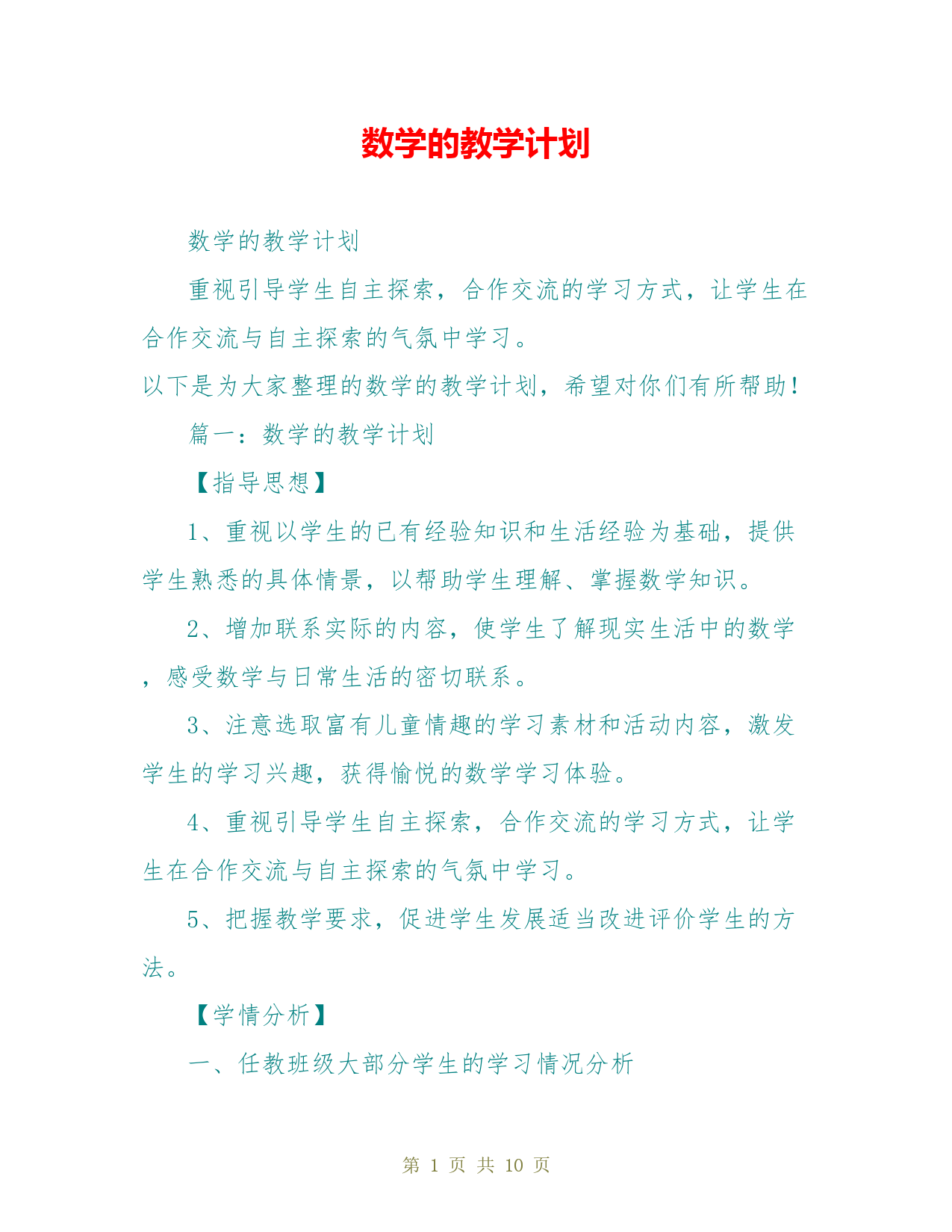 数学的教学计划

数学的教学计划

重视引导学生自主探索，合作交流的学习方式，让学生在合作交流与自主探索的气氛中学习。

以下是为大家整理的数学的教学计划，希望对你们有所帮助！

篇一：数学的教学计划

【指导思想】

1、重视以学生的已有经验知识和生活经验为基础，提供学生熟悉的具体情景，以帮助学生理解、掌握数学知识。

2、增加联系实际的内容，使学生了解现实生活中的数学，感受数学与日常生活的密切联系。

3、注意选取富有儿童情趣的学习素材和活动内容，激发学生的学习兴趣，获得愉悦的数学学习体验。

4、重视引导学生自主探索，合作交流的学习方式，让学生在合作交流与自主探索的气氛中学习。

5、把握教学要求，促进学生发展适当改进评价学生的方法。

【学情分析】

一、任教班级大部分学生的学习情况分析

第 1 页 共 10 页